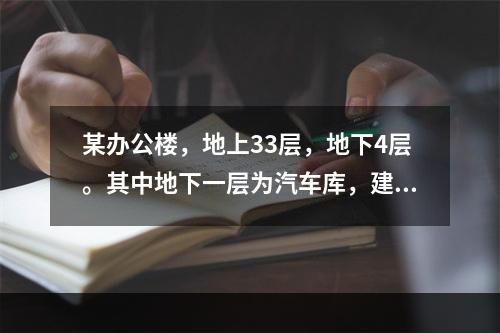 某办公楼，地上33层，地下4层。其中地下一层为汽车库，建...